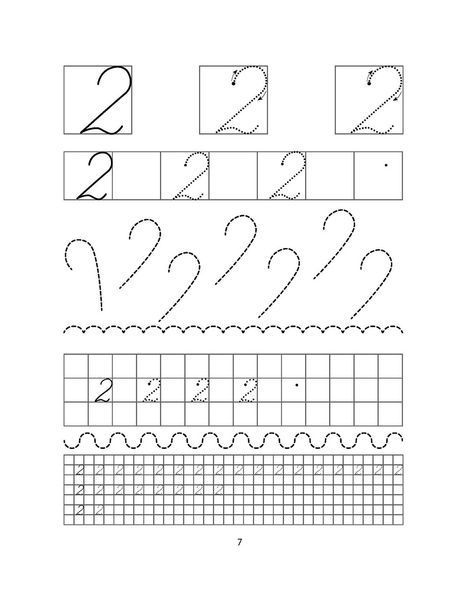 2 2 2

2 2 2

2 2 2 2

2 2 2 2 2 2 2 2 2 2 2 2 2 2 2 2 2
2 2 2 2 2 2 2 2
2 2

7